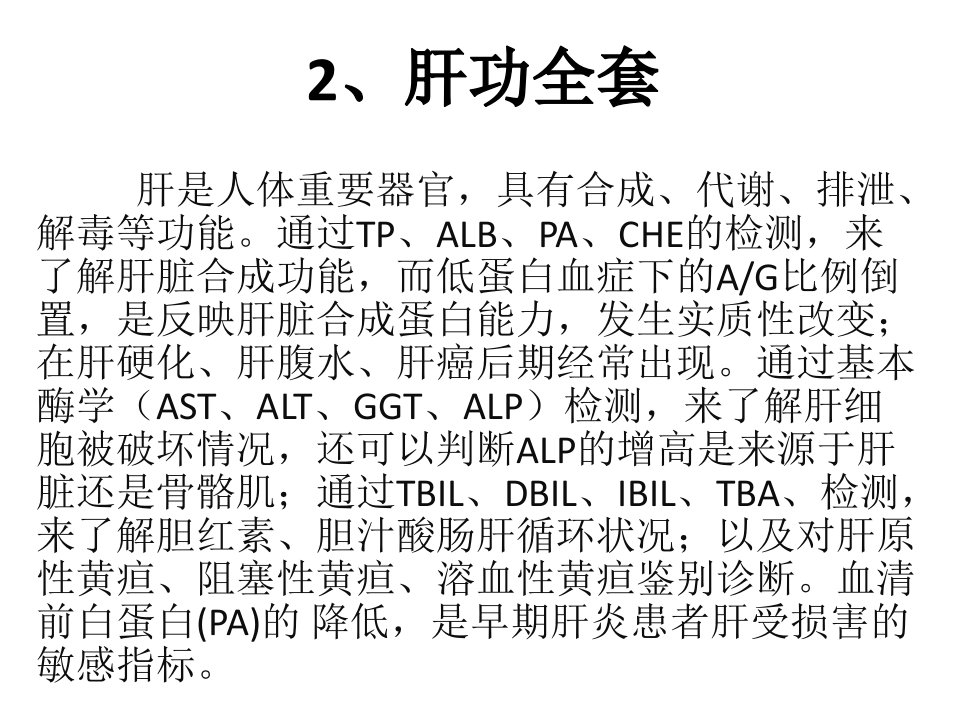 2、肝功全套

肝是人体重要器官，具有合成、代谢、排泄、解毒等功能。通过TP、ALB、PA、CHE的检测，来了解肝脏合成功能，而低蛋白血症下的A/G比例倒置，是反映肝脏合成蛋白能力，发生实质性改变；在肝硬化、肝腹水、肝癌后期经常出现。通过基本酶学（AST、ALT、GGT、ALP）检测，来了解肝细胞被破坏情况，还可以判断ALP的增高是来源于肝脏还是骨骼肌；通过TBIL、DBIL、IBIL、TBA、检测，来了解胆红素、胆汁酸肠肝循环状况；以及对肝原性黄疸、阻塞性黄疸、溶血性黄疸鉴别诊断。血清前白蛋白(PA)的 降低，是早期肝炎患者肝受损害的敏感指标。